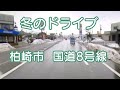 冬のドライブ

柏崎市　国道8号線